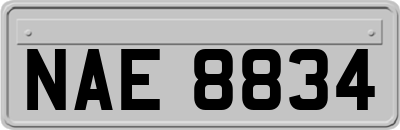 NAE 8834